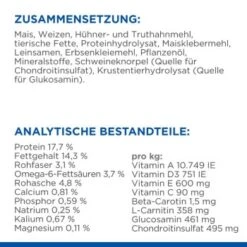 ZUSAMMENSETZUNG:

Mais, Weizen, Hühner- und Truthahnmehl, tierische Fette, Proteinhydrolysat, Maisklebermehl, Leinsamen, Erbsenkleiemehl, Pflanzenöl, Mineralstoffe, Schweineknorpel (Quelle für Chondroitinsulfat), Krustentierhydrolysat (Quelle für Glukosamin).

ANALYTISCHE BESTANDTEILE:

Protein 17,7 %
Fettgehalt 14,3 %
Rohfaser 3,1 %
Omega-6-Fettsäuren 3,7 %
Rohasche 4,8 %
Calcium 0,81 %
Phosphor 0,59 %
Natrium 0,25 %
Kalium 0,67 %
Magnesium 0,11 %

pro kg:
Vitamin A 10.749 IE
Vitamin D3 751 IE
Vitamin E 600 mg
Vitamin C 90 mg
Beta-Carotin 1,5 mg
L-Carnitin 358 mg
Glucosamin 461 mg
Chondroitinsulfat 495 mg